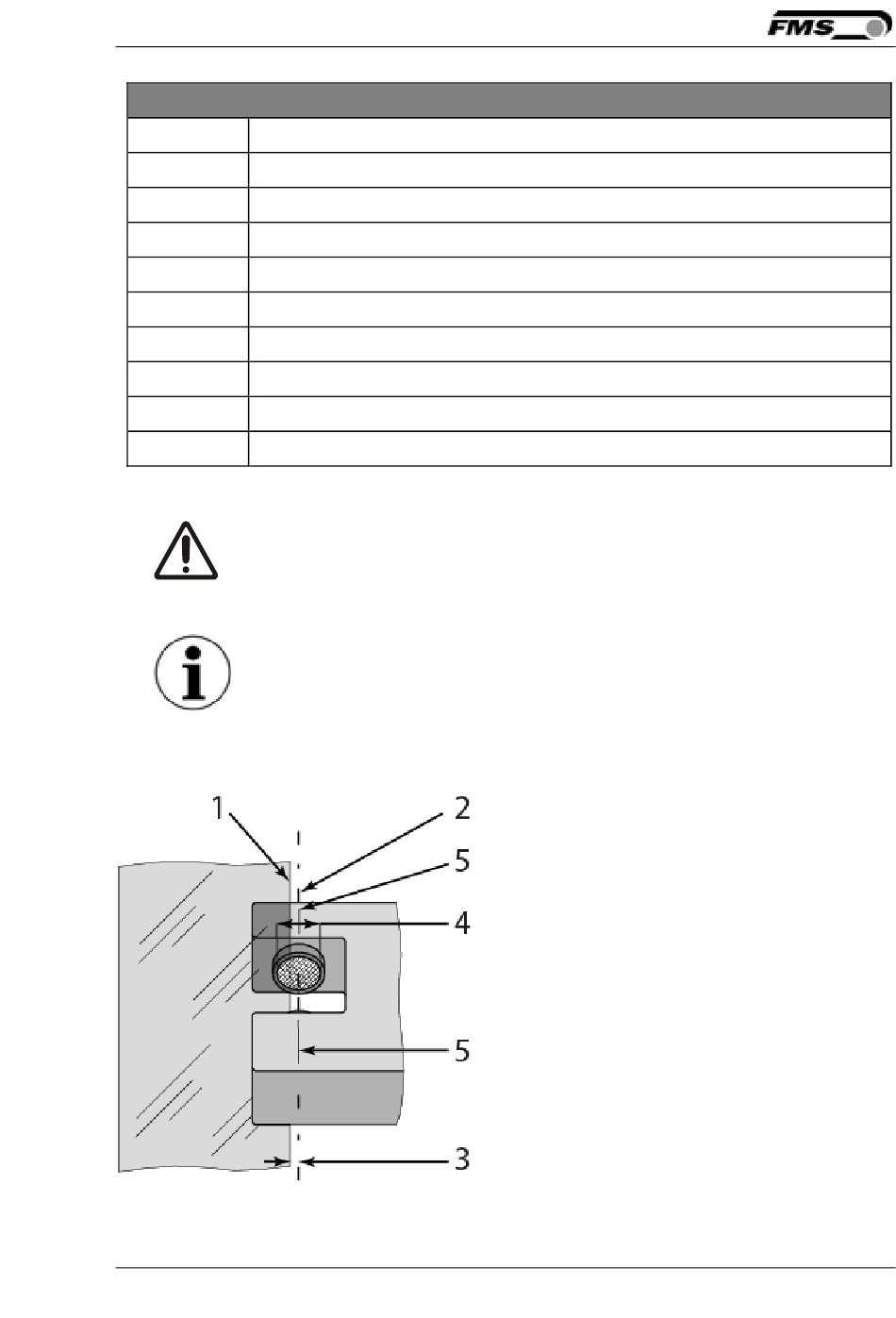 FMS

1

2

5

4

5

3